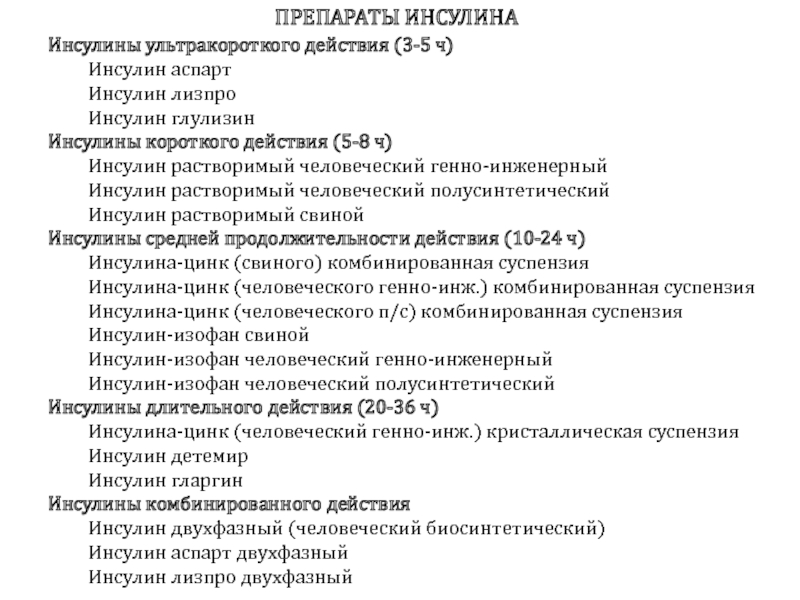 ПРЕПАРАТЫ ИНСУЛИНА

Инсулины ультракороткого действия (3-5 ч)
Инсулин аспарт
Инсулин лизпро
Инсулин глулизин
Инсулины короткого действия (5-8 ч)
Инсулин растворимый человеческий генно-инженерный
Инсулин растворимый человеческий полусинтетический
Инсулин растворимый свиной
Инсулины средней продолжительности действия (10-24 ч)
Инсулина-цинк (свиного) комбинированная суспензия
Инсулина-цинк (человеческого генно-инж.) комбинированная суспензия
Инсулина-цинк (человеческого п/с) комбинированная суспензия
Инсулин-изофан свиной
Инсулин-изофан человеческий генно-инженерный
Инсулин-изофан человеческий полусинтетический
Инсулины длительного действия (20-36 ч)
Инсулина-цинк (человеческий генно-инж.) кристаллическая суспензия
Инсулин детемир
Инсулин гларгин
Инсулины комбинированного действия
Инсулин двухфазный (человеческий биосинтетический)
Инсулин аспарт двухфазный
Инсулин лизпро двухфазный